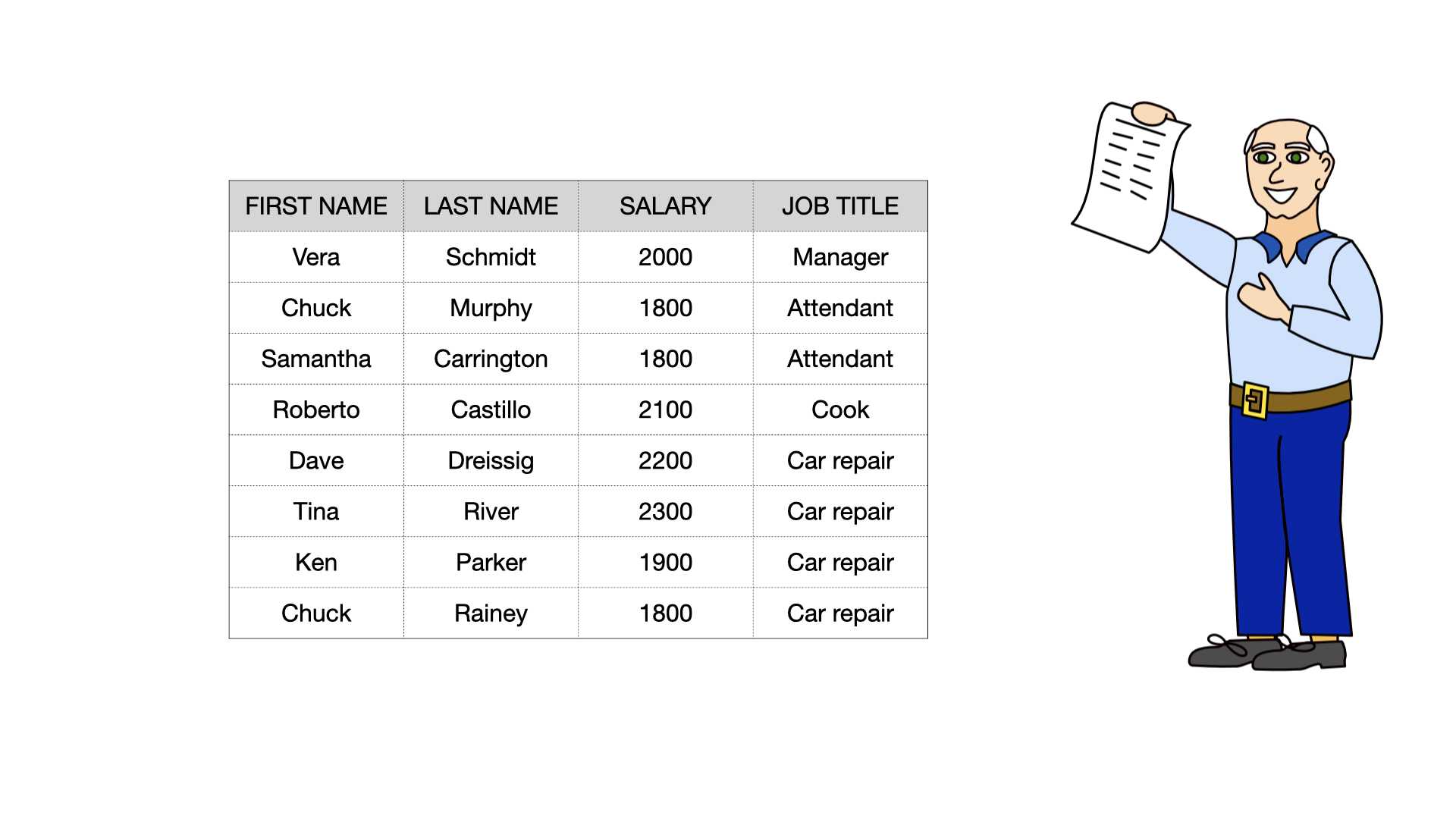 | FIRST NAME | LAST NAME | SALARY | JOB TITLE |
|---|---|---|---|
| Vera | Schmidt | 2000 | Manager |
| Chuck | Murphy | 1800 | Attendant |
| Samantha | Carrington | 1800 | Attendant |
| Roberto | Castillo | 2100 | Cook |
| Dave | Dreissig | 2200 | Car repair |
| Tina | River | 2300 | Car repair |
| Ken | Parker | 1900 | Car repair |
| Chuck | Rainey | 1800 | Car repair |